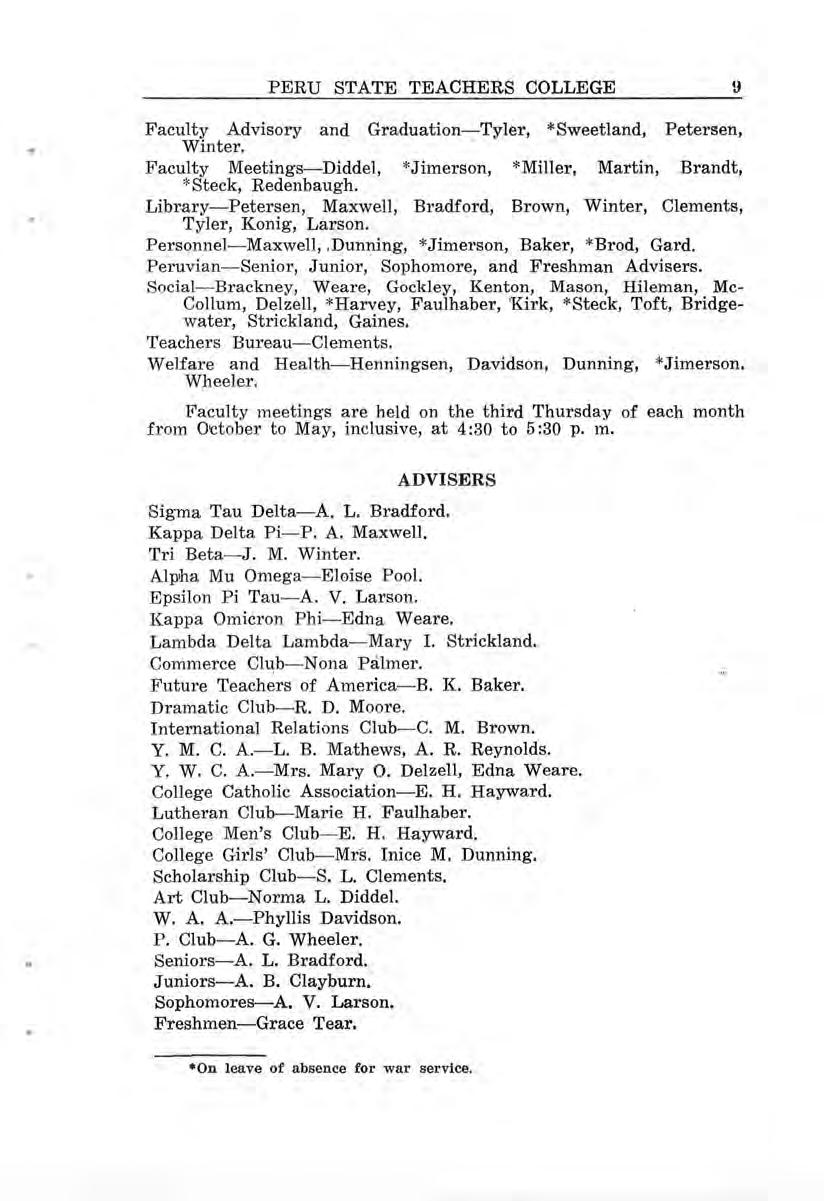 PERU STATE TEACHERS COLLEGE 9

Faculty Advisory and Graduation—Tyler, *Sweetland, Petersen, Winter.

Faculty Meetings—Diddel, *Jimerson, *Miller, Martin, Brandt, *Steck, Redenbaugh.

Library—Petersen, Maxwell, Bradford, Brown, Winter, Clements, Tyler, Konig, Larson.

Personnel—Maxwell, Dunning, *Jimerson, Baker, *Brod, Gard.

Peruvian—Senior, Junior, Sophomore, and Freshman Advisers.

Social—Brackney, Weare, Gockley, Kenton, Mason, Hileman, McCollum, Delzell, *Harvey, Faulhaber, Kirk, *Steck, Toft, Bridgewater, Strickland, Gaines.

Teachers Bureau—Clements.

Welfare and Health—Henningsen, Davidson, Dunning, *Jimerson, Wheeler.

Faculty meetings are held on the third Thursday of each month from October to May, inclusive, at 4:30 to 5:30 p. m.

ADVISERS

Sigma Tau Delta—A. L. Bradford.
Kappa Delta Pi—P. A. Maxwell.
Tri Beta—J. M. Winter.
Alpha Mu Omega—Eloise Pool.
Epsilon Pi Tau—A. V. Larson.
Kappa Omicron Phi—Edna Weare.
Lambda Delta Lambda—Mary I. Strickland.
Commerce Club—Nona Palmer.
Future Teachers of America—B. K. Baker.
Dramatic Club—R. D. Moore.
International Relations Club—C. M. Brown.
Y. M. C. A.—L. B. Mathews, A. R. Reynolds.
Y. W. C. A.—Mrs. Mary O. Delzell, Edna Weare.
College Catholic Association—E. H. Hayward.
Lutheran Club—Marie H. Faulhaber.
College Men's Club—E. H. Hayward.
College Girls' Club—Mrs. Inice M. Dunning.
Scholarship Club—S. L. Clements.
Art Club—Norma L. Diddel.
W. A. A.—Phyllis Davidson.
P. Club—A. G. Wheeler.
Seniors—A. L. Bradford.
Juniors—A. B. Clayburn.
Sophomores—A. V. Larson.
Freshmen—Grace Tear.

*On leave of absence for war service.